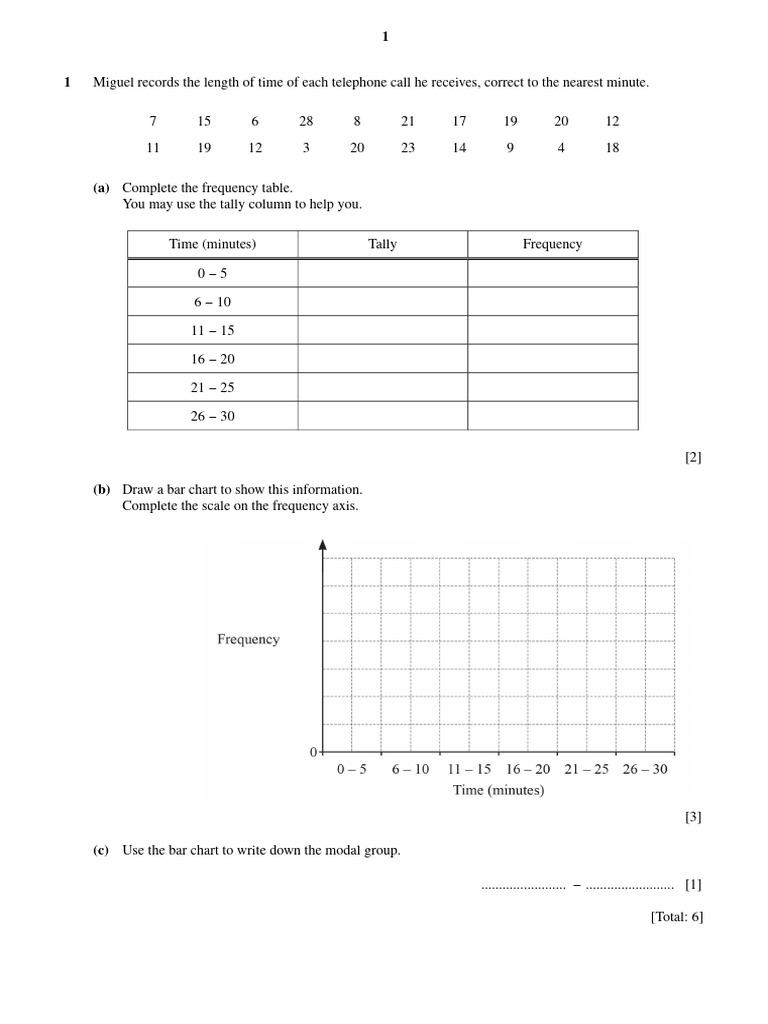 1

1 Miguel records the length of time of each telephone call he receives, correct to the nearest minute.

7 15 6 28 8 21 17 19 20 12
11 19 12 3 20 23 14 9 4 18

(a) Complete the frequency table.
You may use the tally column to help you.

| Time (minutes) | Tally | Frequency |
|---|---|---|
| 0 – 5 | | |
| 6 – 10 | | |
| 11 – 15 | | |
| 16 – 20 | | |
| 21 – 25 | | |
| 26 – 30 | | |

[2]

(b) Draw a bar chart to show this information.
Complete the scale on the frequency axis.

Frequency

0

0 – 5 6 – 10 11 – 15 16 – 20 21 – 25 26 – 30
Time (minutes)

[3]

(c) Use the bar chart to write down the modal group.

........................ – ......................... [1]

[Total: 6]